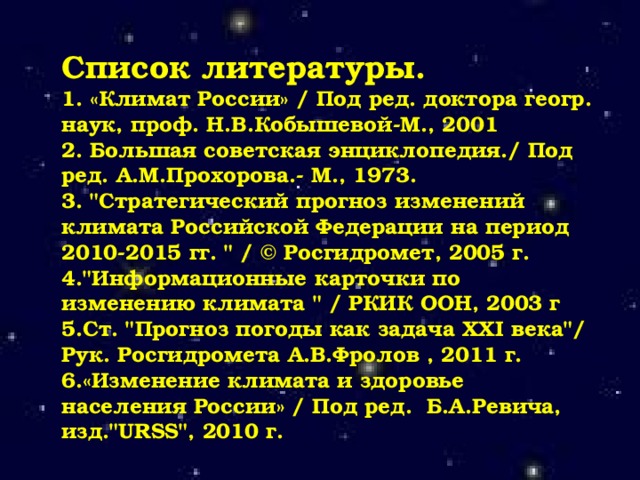 Список литературы.
1. «Климат России» / Под ред. доктора геогр. наук, проф. Н.В.Кобышевой-М., 2001
2. Большая советская энциклопедия./ Под ред. А.М.Прохорова.- М., 1973.
3. "Стратегический прогноз изменений климата Российской Федерации на период 2010-2015 гг. " / © Росгидромет, 2005 г.
4."Информационные карточки по изменению климата " / РКИК ООН, 2003 г
5.Ст. "Прогноз погоды как задача XXI века"/ Рук. Росгидромета А.В.Фролов , 2011 г.
6.«Изменение климата и здоровье населения России» / Под ред.  Б.А.Ревича, изд."URSS", 2010 г.